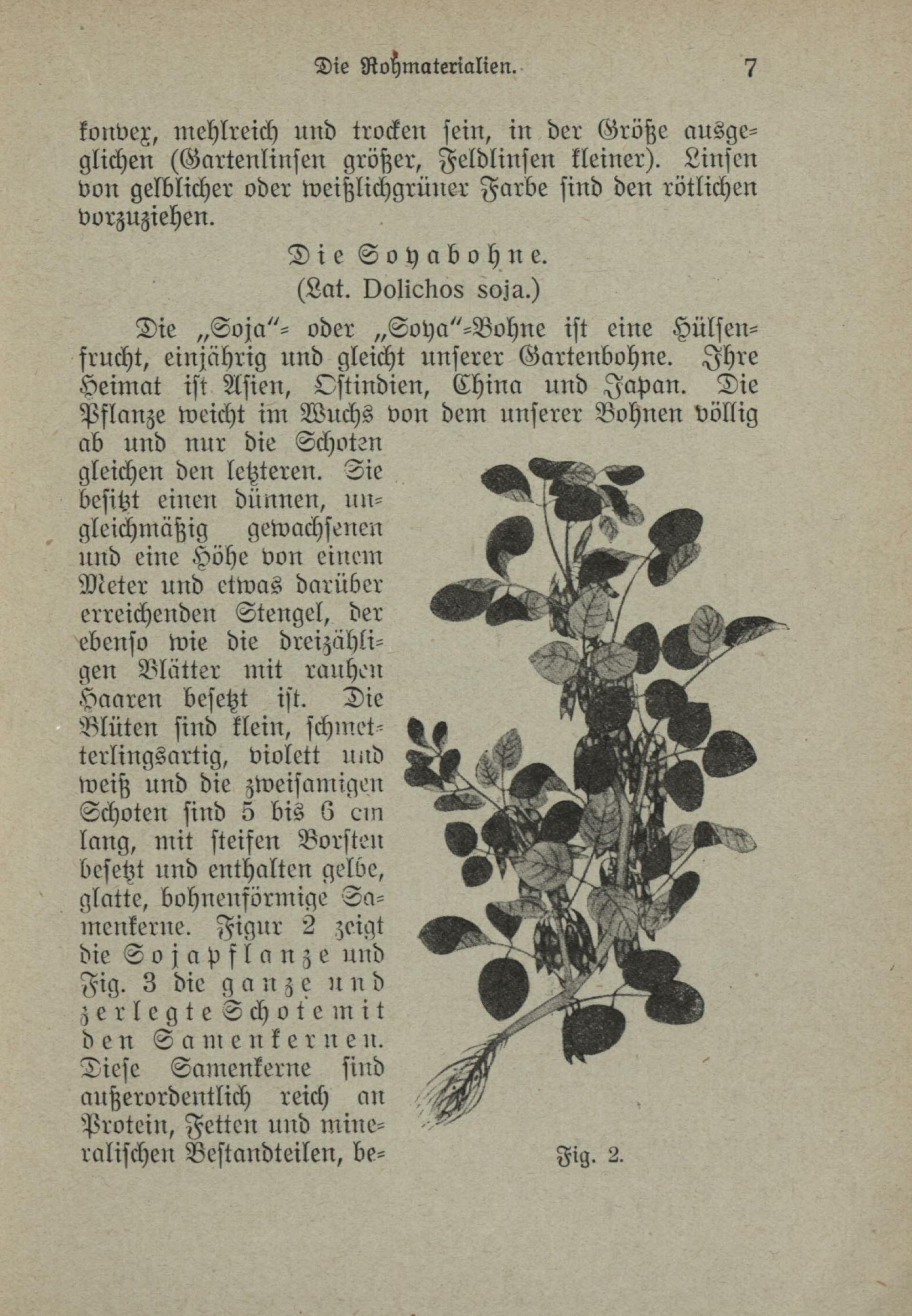 Die Rohmaterialien. 7

konvex, mehlreich und trocken sein, in der Größe ausgeglichen (Gartenlinsen größer, Feldlinsen kleiner). Linsen von gelblicher oder weißlichgrüner Farbe sind den rötlichen vorzuziehen.

Die Soyabohne.
(Lat. Dolichos soja.)

Die „Soja"- oder „Soya"-Bohne ist eine Hülsenfrucht, einjährig und gleicht unserer Gartenbohne. Ihre Heimat ist Asien, Ostindien, China und Japan. Die Pflanze weicht im Wuchs von dem unserer Bohnen völlig ab und nur die Schoten gleichen den letzteren. Sie besitzt einen dünnen, ungleichmäßig gewachsenen und eine Höhe von einem Meter und etwas darüber erreichenden Stengel, der ebenso wie die dreizähligen Blätter mit rauhen Haaren besetzt ist. Die Blüten sind klein, schmetterlingsartig, violett und weiß und die zweisamigen Schoten sind 5 bis 6 cm lang, mit steifen Borsten besetzt und enthalten gelbe, glatte, bohnenförmige Samenkerne. Figur 2 zeigt die Sojapflanze und Fig. 3 die ganze und zerlegte Schote mit den Samenkernen. Diese Samenkerne sind außerordentlich reich an Protein, Fetten und mineralischen Bestandteilen, be-

Fig. 2.